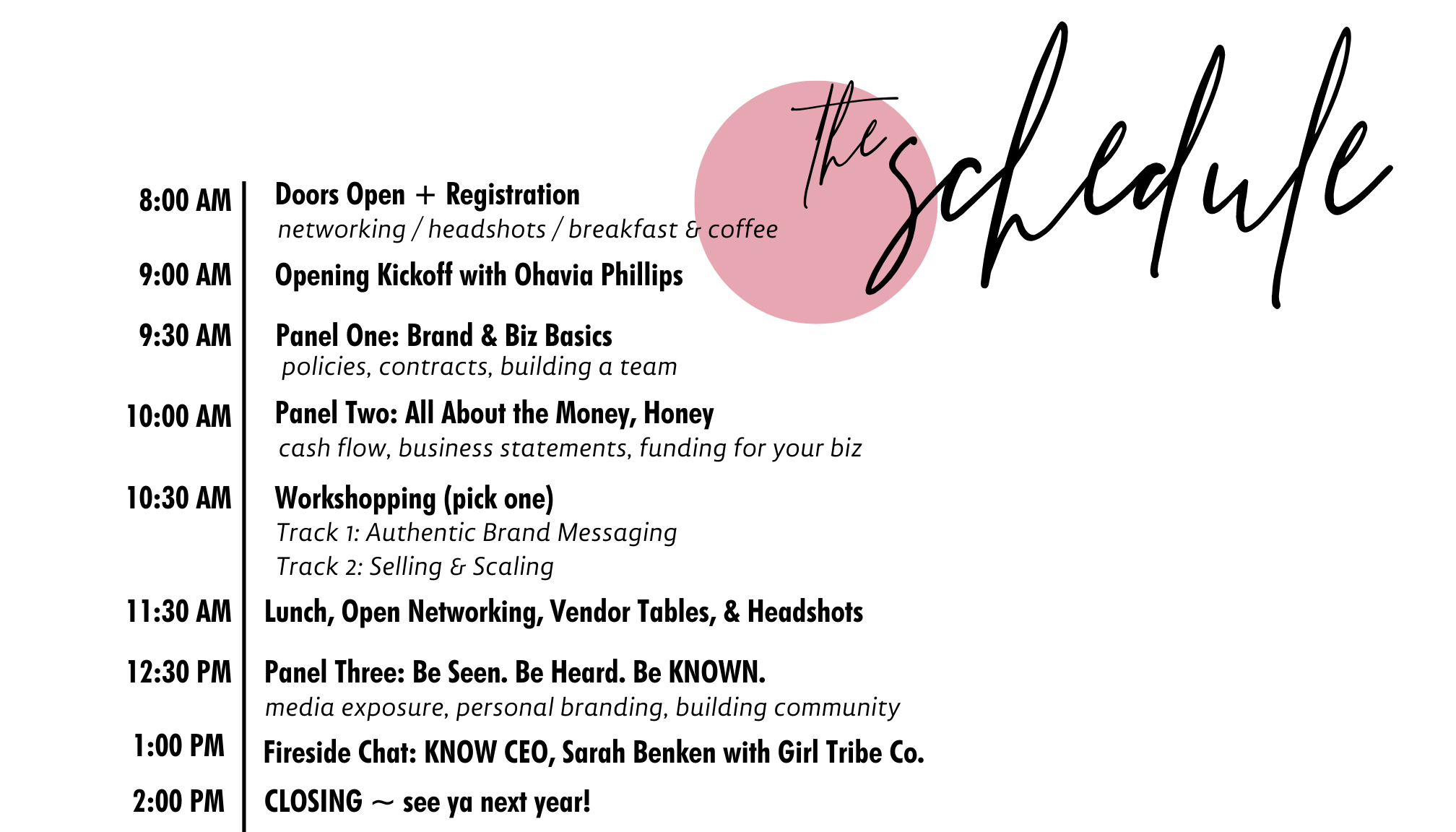 the schedule

8:00 AM Doors Open + Registration
networking / headshots / breakfast & coffee

9:00 AM Opening Kickoff with Ohavia Phillips

9:30 AM Panel One: Brand & Biz Basics
policies, contracts, building a team

10:00 AM Panel Two: All About the Money, Honey
cash flow, business statements, funding for your biz

10:30 AM Workshopping (pick one)
Track 1: Authentic Brand Messaging
Track 2: Selling & Scaling

11:30 AM Lunch, Open Networking, Vendor Tables, & Headshots

12:30 PM Panel Three: Be Seen. Be Heard. Be KNOWN.
media exposure, personal branding, building community

1:00 PM Fireside Chat: KNOW CEO, Sarah Benken with Girl Tribe Co.

2:00 PM CLOSING ~ see ya next year!